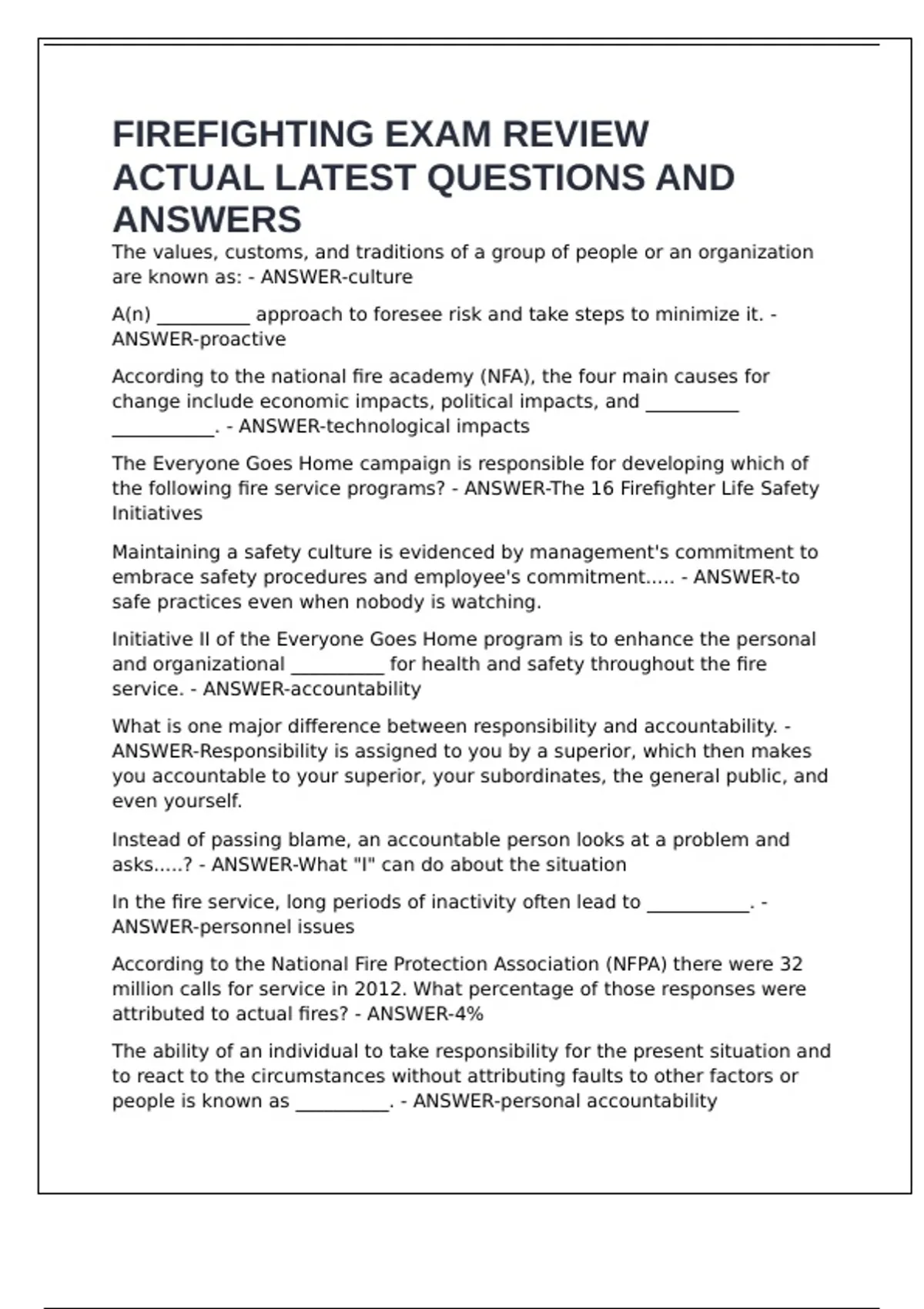 FIREFIGHTING EXAM REVIEW ACTUAL LATEST QUESTIONS AND ANSWERS

The values, customs, and traditions of a group of people or an organization are known as: - ANSWER-culture

A(n) __________ approach to foresee risk and take steps to minimize it. - ANSWER-proactive

According to the national fire academy (NFA), the four main causes for change include economic impacts, political impacts, and __________ ___________. - ANSWER-technological impacts

The Everyone Goes Home campaign is responsible for developing which of the following fire service programs? - ANSWER-The 16 Firefighter Life Safety Initiatives

Maintaining a safety culture is evidenced by management's commitment to embrace safety procedures and employee's commitment..... - ANSWER-to safe practices even when nobody is watching.

Initiative II of the Everyone Goes Home program is to enhance the personal and organizational __________ for health and safety throughout the fire service. - ANSWER-accountability

What is one major difference between responsibility and accountability. - ANSWER-Responsibility is assigned to you by a superior, which then makes you accountable to your superior, your subordinates, the general public, and even yourself.

Instead of passing blame, an accountable person looks at a problem and asks.....? - ANSWER-What "I" can do about the situation

In the fire service, long periods of inactivity often lead to ___________. - ANSWER-personnel issues

According to the National Fire Protection Association (NFPA) there were 32 million calls for service in 2012. What percentage of those responses were attributed to actual fires? - ANSWER-4%

The ability of an individual to take responsibility for the present situation and to react to the circumstances without attributing faults to other factors or people is known as __________. - ANSWER-personal accountability